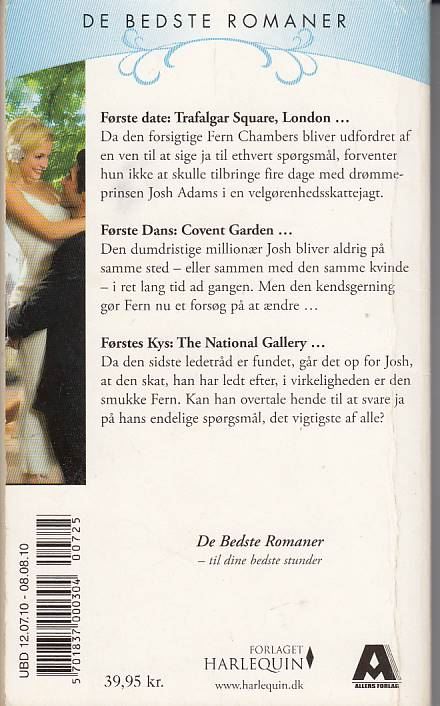 DE BEDSTE ROMANER

Første date: Trafalgar Square, London …
Da den forsigtige Fern Chambers bliver udfordret af en ven til at sige ja til ethvert spørgsmål, forventer hun ikke at skulle tilbringe fire dage med drømmeprinsen Josh Adams i en velgørenhedsskattejagt.

Første Dans: Covent Garden …
Den dumdristige millionær Josh bliver aldrig på samme sted – eller sammen med den samme kvinde – i ret lang tid ad gangen. Men den kendsgerning gør Fern nu et forsøg på at ændre …

Førstes Kys: The National Gallery …
Da den sidste ledetråd er fundet, går det op for Josh, at den skat, han har ledt efter, i virkeligheden er den smukke Fern. Kan han overtale hende til at svare ja på hans endelige spørgsmål, det vigtigste af alle?

De Bedste Romaner
– til dine bedste stunder

UBD 12.07.10 - 08.08.10

5 701837 000304 00725

39,95 kr.

FORLAGET HARLEQUIN
www.harlequin.dk

ALLERS FORLAG